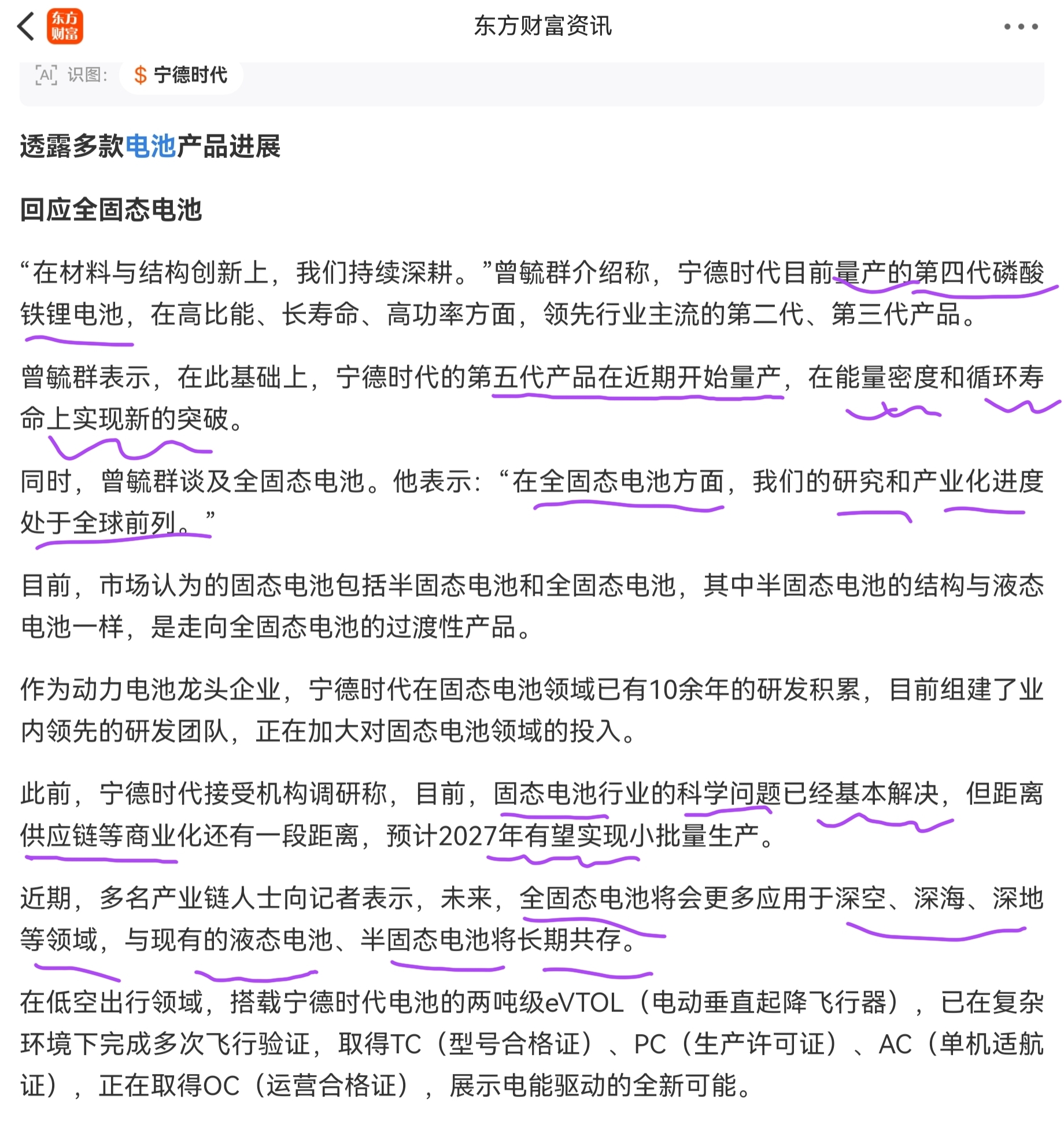 东方财富

东方财富资讯

AI 识图: $ 宁德时代

透露多款电池产品进展

回应全固态电池

“在材料与结构创新上，我们持续深耕。”曾毓群介绍称，宁德时代目前量产的第四代磷酸铁锂电池，在高比能、长寿命、高功率方面，领先行业主流的第二代、第三代产品。

曾毓群表示，在此基础上，宁德时代的第五代产品在近期开始量产，在能量密度和循环寿命上实现新的突破。

同时，曾毓群谈及全固态电池。他表示：“在全固态电池方面，我们的研究和产业化进度处于全球前列。”

目前，市场认为的固态电池包括半固态电池和全固态电池，其中半固态电池的结构与液态电池一样，是走向全固态电池的过渡性产品。

作为动力电池龙头企业，宁德时代在固态电池领域已有10余年的研发积累，目前组建了业内领先的研发团队，正在加大对固态电池领域的投入。

此前，宁德时代接受机构调研称，目前，固态电池行业的科学问题已经基本解决，但距离供应链等商业化还有一段距离，预计2027年有望实现小批量生产。

近期，多名产业链人士向记者表示，未来，全固态电池将会更多应用于深空、深海、深地等领域，与现有的液态电池、半固态电池将长期共存。

在低空出行领域，搭载宁德时代电池的两吨级eVTOL（电动垂直起降飞行器），已在复杂环境下完成多次飞行验证，取得TC（型号合格证）、PC（生产许可证）、AC（单机适航证），正在取得OC（运营合格证），展示电能驱动的全新可能。